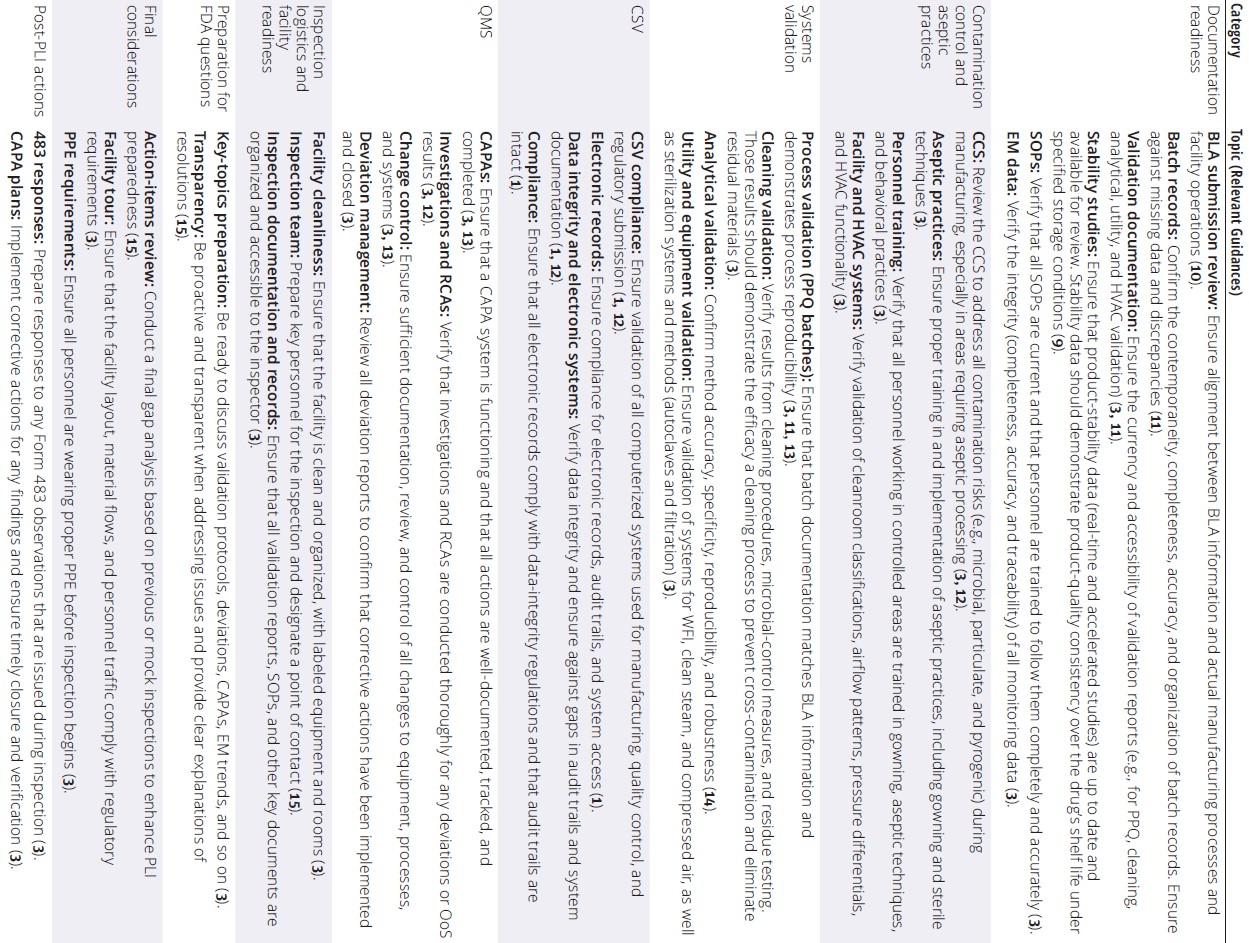 | Category | Topic (Relevant Guidances) |
|---|---|
| Documentation readiness | **BLA submission review:** Ensure alignment between BLA information and actual manufacturing processes and facility operations (**10**). **Batch records:** Confirm the contemporaneity, completeness, accuracy, and organization of batch records. Ensure against missing data and discrepancies (**11**). **Validation documentation:** Ensure the currency and accessibility of validation reports (e.g., for PPQ, cleaning, analytical, utility, and HVAC validation) (**3, 11**). **Stability studies:** Ensure that product-stability data (real-time and accelerated studies) are up to date and available for review. Stability data should demonstrate product-quality consistency over the drug's shelf life under specified storage conditions (**9**). **SOPs:** Verify that all SOPs are current and that personnel are trained to follow them completely and accurately (**3**). **EM data:** Verify the integrity (completeness, accuracy, and traceability) of all monitoring data (**3**). |
| Contamination control and aseptic practices | **CCS:** Review the CCS to address all contamination risks (e.g., microbial, particulate, and pyrogenic) during manufacturing, especially in areas requiring aseptic processing (**3, 12**). **Aseptic practices:** Ensure proper training in and implementation of aseptic practices, including gowning and sterile techniques (**3**). **Personnel training:** Verify that all personnel working in controlled areas are trained in gowning, aseptic techniques, and behavioral practices (**3**). **Facility and HVAC systems:** Verify validation of cleanroom classifications, airflow patterns, pressure differentials, and HVAC functionality (**3**). |
| Systems validation | **Process validation (PPQ batches):** Ensure that batch documentation matches BLA information and demonstrates process reproducibility (**3, 11, 13**). **Cleaning validation:** Verify results from cleaning procedures, microbial-control measures, and residue testing. Those results should demonstrate the efficacy a cleaning process to prevent cross-contamination and eliminate residual materials (**3**). **Analytical validation:** Confirm method accuracy, specificity, reproducibility, and robustness (**14**). **Utility and equipment validation:** Ensure validation of systems for WFI, clean steam, and compressed air, as well as sterilization systems and methods (autoclaves and filtration) (**3**). |
| CSV | **CSV compliance:** Ensure validation of all computerized systems used for manufacturing, quality control, and regulatory submission (**1, 12**). **Electronic records:** Ensure compliance for electronic records, audit trails, and system access (**1**). **Data integrity and electronic systems:** Verify data integrity and ensure against gaps in audit trails and system documentation (**1, 12**). **Compliance:** Ensure that all electronic records comply with data-integrity regulations and that audit trails are intact (**1**). |
| QMS | **CAPAs:** Ensure that a CAPA system is functioning and that all actions are well-documented, tracked, and completed (**3, 13**). **Investigations and RCAs:** Verify that investigations and RCAs are conducted thoroughly for any deviations or OoS results (**3, 12**). **Change control:** Ensure sufficient documentation, review, and control of all changes to equipment, processes, and systems (**3, 13**). **Deviation management:** Review all deviation reports to confirm that corrective actions have been implemented and closed (**3**). |
| Inspection logistics and facility readiness | **Facility cleanliness:** Ensure that the facility is clean and organized, with labeled equipment and rooms (**3**). **Inspection team:** Prepare key personnel for the inspection and designate a point of contact (**15**). **Inspection documentation and records:** Ensure that all validation reports, SOPs, and other key documents are organized and accessible to the inspector (**3**). |
| Preparation for FDA questions | **Key-topics preparation:** Be ready to discuss validation protocols, deviations, CAPAs, EM trends, and so on (**3**). **Transparency:** Be proactive and transparent when addressing issues and provide clear explanations of resolutions (**15**). |
| Final considerations | **Action-items review:** Conduct a final gap analysis based on previous or mock inspections to enhance PLI preparedness (**15**). **Facility tour:** Ensure that the facility layout, material flows, and personnel traffic comply with regulatory requirements (**3**). **PPE requirements:** Ensure all personnel are wearing proper PPE before inspection begins (**3**). |
| Post-PLI actions | **483 responses:** Prepare responses to any Form 483 observations that are issued during inspection (**3**). **CAPA plans:** Implement corrective actions for any findings and ensure timely closure and verification (**3**). |